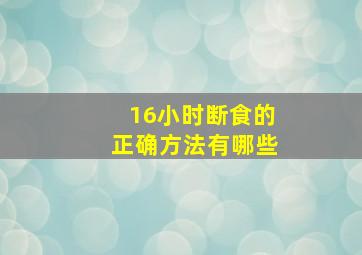 16小时断食的
正确方法有哪些